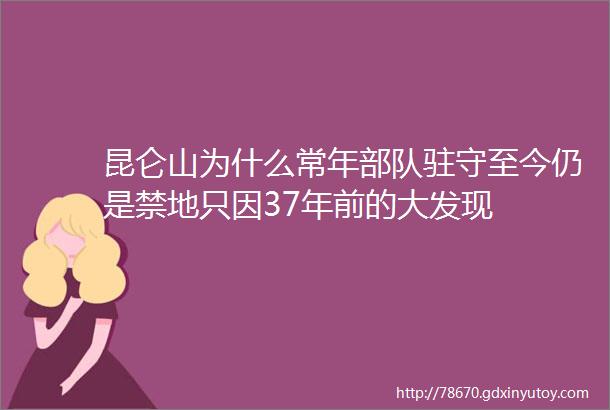 昆仑山为什么常年部队驻守至今仍是禁地只因37年前的大发现

http://78670.gdxinyutoy.com